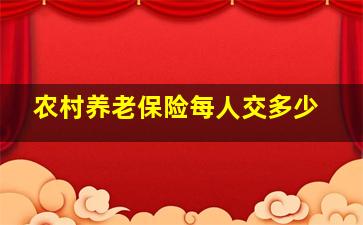 农村养老保险每人交多少